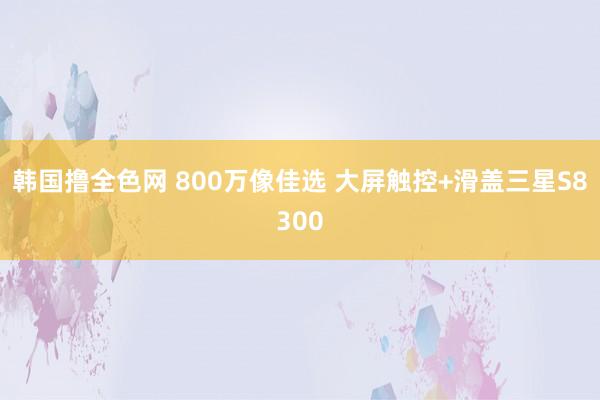 韩国撸全色网 800万像佳选 大屏触控+滑盖三星S8300